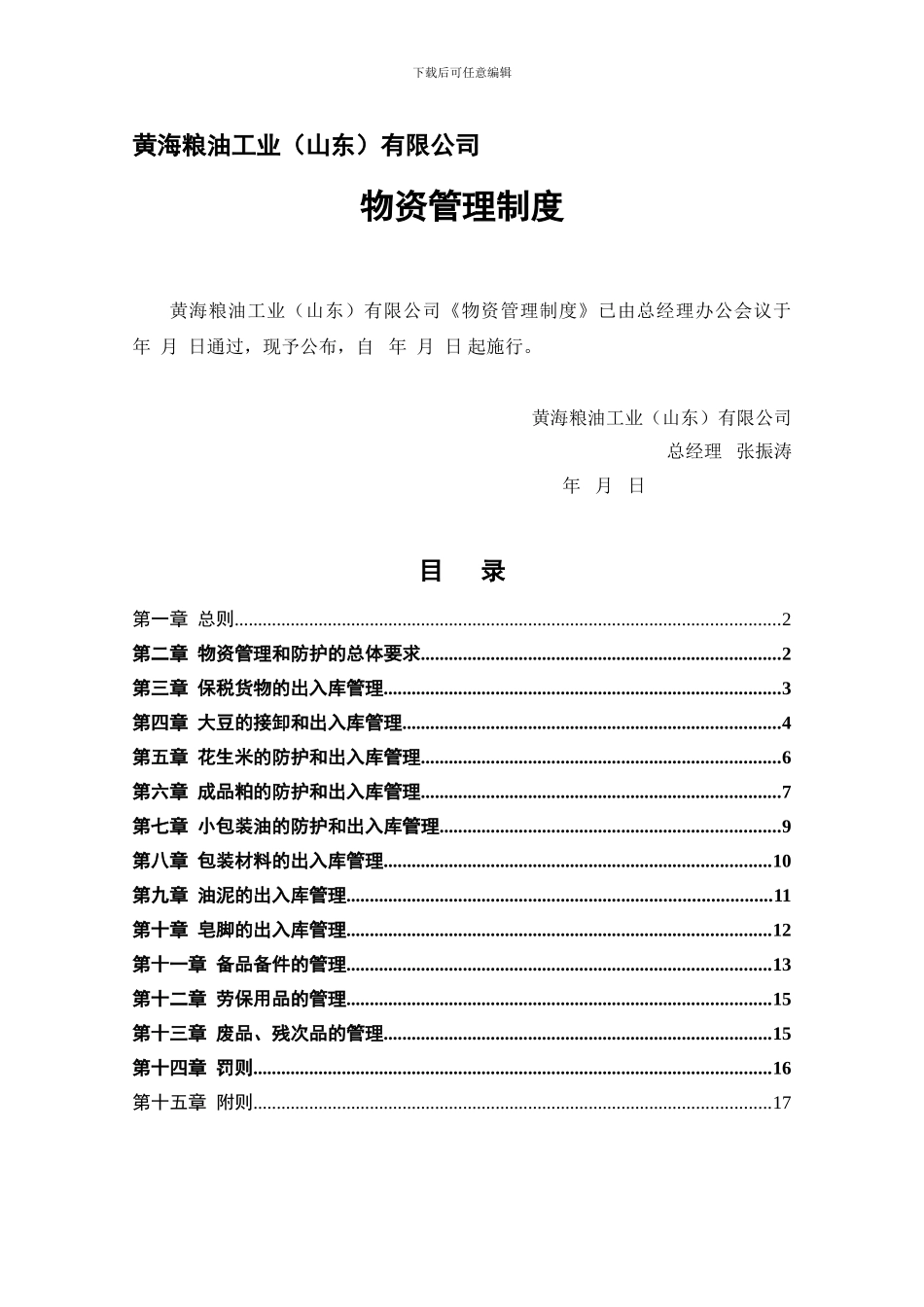 下载后可任意编辑

黄海粮油工业（山东）有限公司

物资管理制度

黄海粮油工业（山东）有限公司《物资管理制度》已由总经理办公会议于 年 月 日通过，现予公布，自 年 月 日起施行。

黄海粮油工业（山东）有限公司
总经理 张振涛
年 月 日

目 录

第一章 总则..........2
第二章 物资管理和防护的总体要求..........2
第三章 保税货物的出入库管理..........3
第四章 大豆的接卸和出入库管理..........4
第五章 花生米的防护和出入库管理..........6
第六章 成品粕的防护和出入库管理..........7
第七章 小包装油的防护和出入库管理..........9
第八章 包装材料的出入库管理..........10
第九章 油泥的出入库管理..........11
第十章 皂脚的出入库管理..........12
第十一章 备品备件的管理..........13
第十二章 劳保用品的管理..........15
第十三章 废品、残次品的管理..........15
第十四章 罚则..........16
第十五章 附则..........17